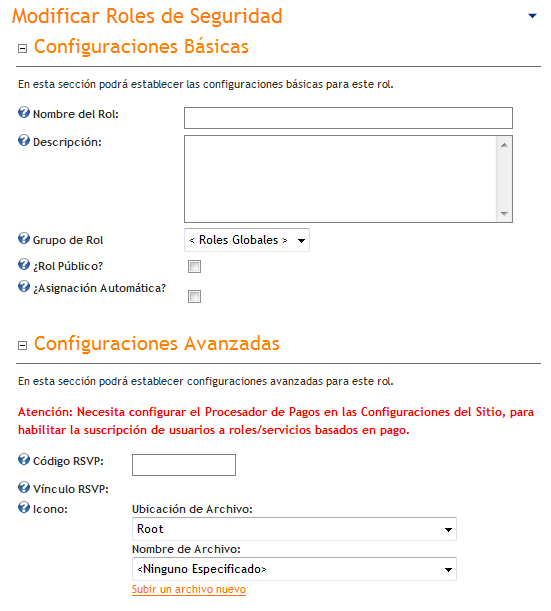 Modificar Roles de Seguridad

Configuraciones Básicas

En esta sección podrá establecer las configuraciones básicas para este rol.

Nombre del Rol:

Descripción:

Grupo de Rol
< Roles Globales >

¿Rol Público?

¿Asignación Automática?

Configuraciones Avanzadas

En esta sección podrá establecer configuraciones avanzadas para este rol.

Atención: Necesita configurar el Procesador de Pagos en las Configuraciones del Sitio, para habilitar la suscripción de usuarios a roles/servicios basados en pago.

Código RSVP:

Vínculo RSVP:

Icono:
Ubicación de Archivo:
Root
Nombre de Archivo:
<Ninguno Especificado>
Subir un archivo nuevo